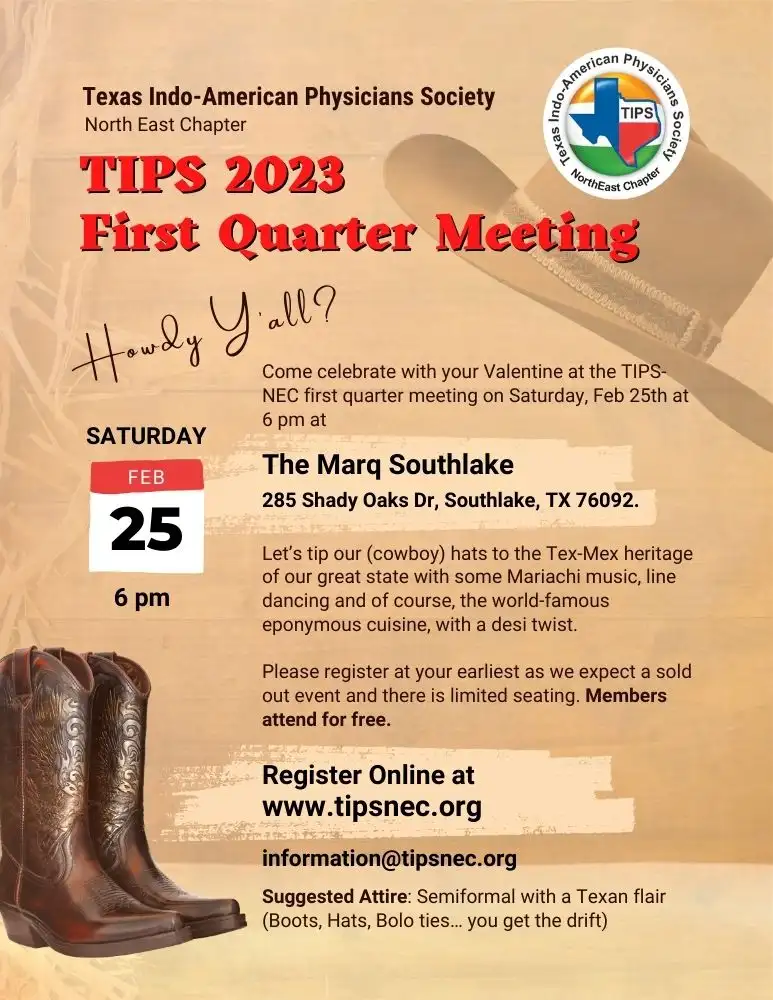 Texas Indo-American Physicians Society
North East Chapter

Texas Indo-American Physicians Society
TIPS
NorthEast Chapter

TIPS 2023
First Quarter Meeting

Howdy Y'all?

Come celebrate with your Valentine at the TIPS-NEC first quarter meeting on Saturday, Feb 25th at 6 pm at

SATURDAY
FEB
25
6 pm

The Marq Southlake
285 Shady Oaks Dr, Southlake, TX 76092.

Let's tip our (cowboy) hats to the Tex-Mex heritage of our great state with some Mariachi music, line dancing and of course, the world-famous eponymous cuisine, with a desi twist.

Please register at your earliest as we expect a sold out event and there is limited seating. Members attend for free.

Register Online at
www.tipsnec.org

information@tipsnec.org

Suggested Attire: Semiformal with a Texan flair (Boots, Hats, Bolo ties… you get the drift)